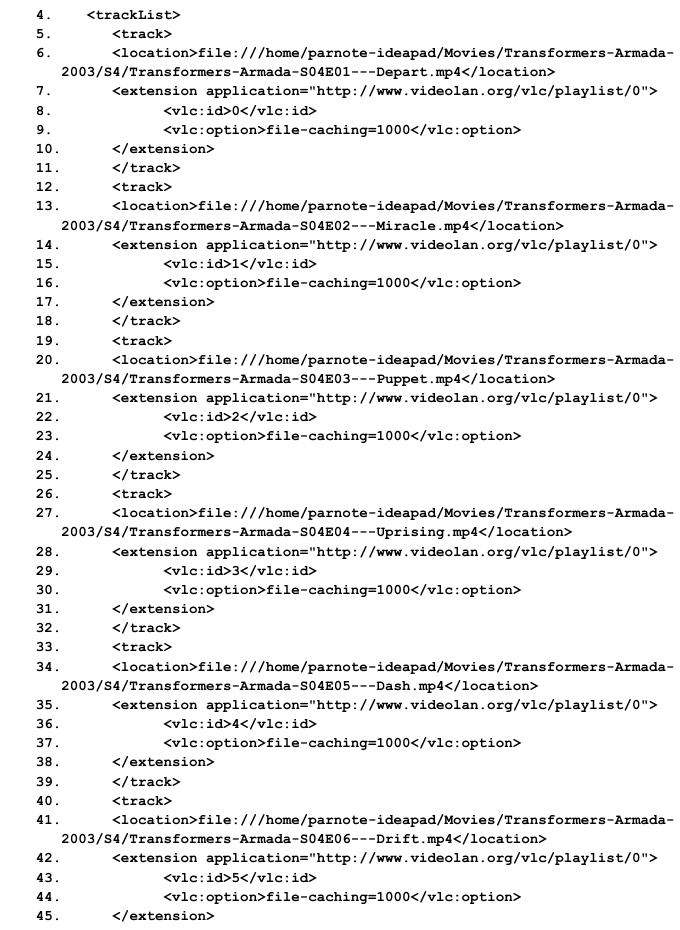 4. <trackList>
5. <track>
6. <location>file:///home/parnote-ideapad/Movies/Transformers-Armada-2003/S4/Transformers-Armada-S04E01---Depart.mp4</location>
7. <extension application="http://www.videolan.org/vlc/playlist/0">
8. <vlc:id>0</vlc:id>
9. <vlc:option>file-caching=1000</vlc:option>
10. </extension>
11. </track>
12. <track>
13. <location>file:///home/parnote-ideapad/Movies/Transformers-Armada-2003/S4/Transformers-Armada-S04E02---Miracle.mp4</location>
14. <extension application="http://www.videolan.org/vlc/playlist/0">
15. <vlc:id>1</vlc:id>
16. <vlc:option>file-caching=1000</vlc:option>
17. </extension>
18. </track>
19. <track>
20. <location>file:///home/parnote-ideapad/Movies/Transformers-Armada-2003/S4/Transformers-Armada-S04E03---Puppet.mp4</location>
21. <extension application="http://www.videolan.org/vlc/playlist/0">
22. <vlc:id>2</vlc:id>
23. <vlc:option>file-caching=1000</vlc:option>
24. </extension>
25. </track>
26. <track>
27. <location>file:///home/parnote-ideapad/Movies/Transformers-Armada-2003/S4/Transformers-Armada-S04E04---Uprising.mp4</location>
28. <extension application="http://www.videolan.org/vlc/playlist/0">
29. <vlc:id>3</vlc:id>
30. <vlc:option>file-caching=1000</vlc:option>
31. </extension>
32. </track>
33. <track>
34. <location>file:///home/parnote-ideapad/Movies/Transformers-Armada-2003/S4/Transformers-Armada-S04E05---Dash.mp4</location>
35. <extension application="http://www.videolan.org/vlc/playlist/0">
36. <vlc:id>4</vlc:id>
37. <vlc:option>file-caching=1000</vlc:option>
38. </extension>
39. </track>
40. <track>
41. <location>file:///home/parnote-ideapad/Movies/Transformers-Armada-2003/S4/Transformers-Armada-S04E06---Drift.mp4</location>
42. <extension application="http://www.videolan.org/vlc/playlist/0">
43. <vlc:id>5</vlc:id>
44. <vlc:option>file-caching=1000</vlc:option>
45. </extension>